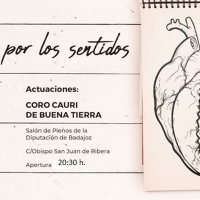 por los sentidos

Actuaciones:

CORO CAURI
DE BUENA TIERRA

Salón de Plenos de la Diputación de Badajoz

C/Obispo San Juan de Ribera

Apertura 20:30 h.